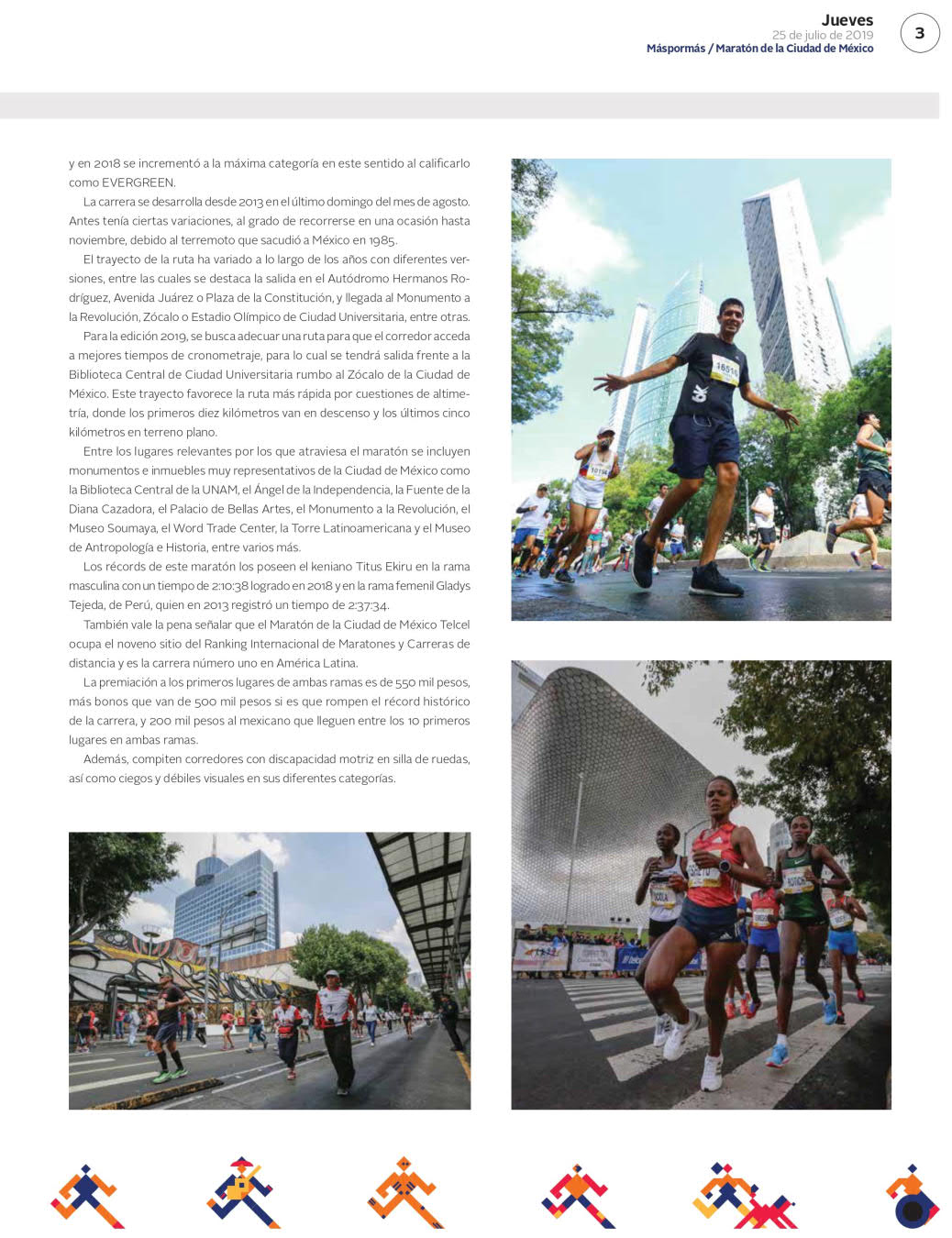 Jueves
25 de julio de 2019
Máspormás / Maratón de la Ciudad de México

3

y en 2018 se incrementó a la máxima categoría en este sentido al calificarlo como EVERGREEN.

La carrera se desarrolla desde 2013 en el último domingo del mes de agosto. Antes tenía ciertas variaciones, al grado de recorrerse en una ocasión hasta noviembre, debido al terremoto que sacudió a México en 1985.

El trayecto de la ruta ha variado a lo largo de los años con diferentes versiones, entre las cuales se destaca la salida en el Autódromo Hermanos Rodríguez, Avenida Juárez o Plaza de la Constitución, y llegada al Monumento a la Revolución, Zócalo o Estadio Olímpico de Ciudad Universitaria, entre otras.

Para la edición 2019, se busca adecuar una ruta para que el corredor acceda a mejores tiempos de cronometraje, para lo cual se tendrá salida frente a la Biblioteca Central de Ciudad Universitaria rumbo al Zócalo de la Ciudad de México. Este trayecto favorece la ruta más rápida por cuestiones de altimetría, donde los primeros diez kilómetros van en descenso y los últimos cinco kilómetros en terreno plano.

Entre los lugares relevantes por los que atraviesa el maratón se incluyen monumentos e inmuebles muy representativos de la Ciudad de México como la Biblioteca Central de la UNAM, el Ángel de la Independencia, la Fuente de la Diana Cazadora, el Palacio de Bellas Artes, el Monumento a la Revolución, el Museo Soumaya, el Word Trade Center, la Torre Latinoamericana y el Museo de Antropología e Historia, entre varios más.

Los récords de este maratón los poseen el keniano Titus Ekiru en la rama masculina con un tiempo de 2:10:38 logrado en 2018 y en la rama femenil Gladys Tejeda, de Perú, quien en 2013 registró un tiempo de 2:37:34.

También vale la pena señalar que el Maratón de la Ciudad de México Telcel ocupa el noveno sitio del Ranking Internacional de Maratones y Carreras de distancia y es la carrera número uno en América Latina.

La premiación a los primeros lugares de ambas ramas es de 550 mil pesos, más bonos que van de 500 mil pesos si es que rompen el récord histórico de la carrera, y 200 mil pesos al mexicano que lleguen entre los 10 primeros lugares en ambas ramas.

Además, compiten corredores con discapacidad motriz en silla de ruedas, así como ciegos y débiles visuales en sus diferentes categorías.